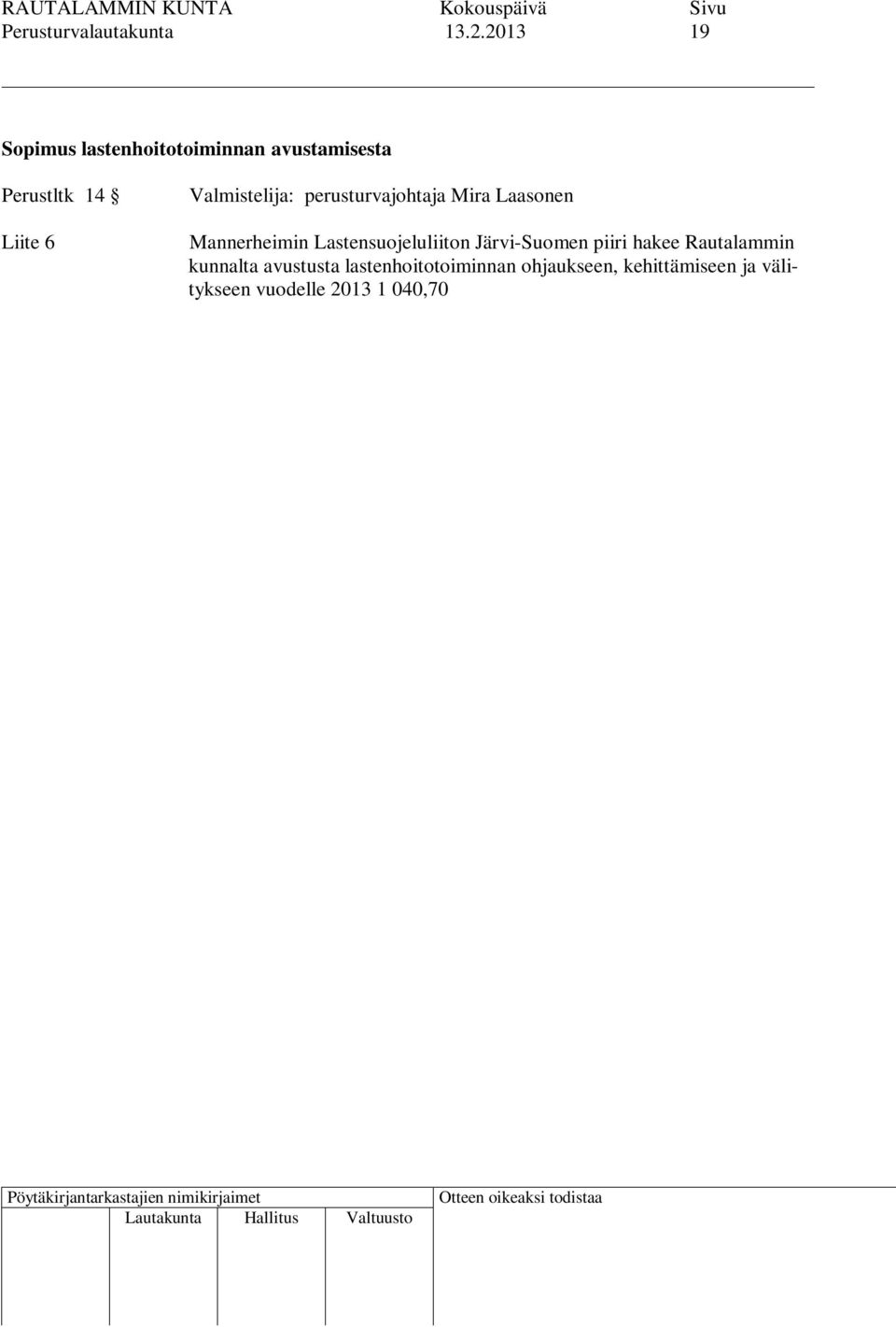 RAUTALAMMIN KUNTA Kokouspäivä Sivu
Perusturvalautakunta 13.2.2013 19

Sopimus lastenhoitotoiminnan avustamisesta

Perustltk 14 § Valmistelija: perusturvajohtaja Mira Laasonen

Liite 6 Mannerheimin Lastensuojeluliiton Järvi-Suomen piiri hakee Rautalammin kunnalta avustusta lastenhoitotoiminnan ohjaukseen, kehittämiseen ja välitykseen vuodelle 2013 1 040,70

Pöytäkirjantarkastajien nimikirjaimet
Lautakunta Hallitus Valtuusto
Otteen oikeaksi todistaa